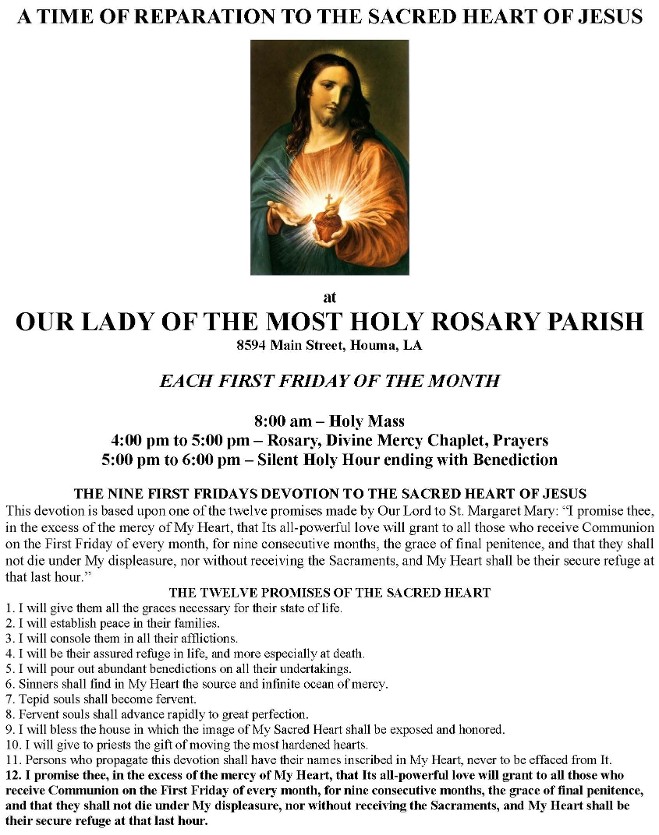 A TIME OF REPARATION TO THE SACRED HEART OF JESUS

at

OUR LADY OF THE MOST HOLY ROSARY PARISH

8594 Main Street, Houma, LA

EACH FIRST FRIDAY OF THE MONTH

8:00 am – Holy Mass
4:00 pm to 5:00 pm – Rosary, Divine Mercy Chaplet, Prayers
5:00 pm to 6:00 pm – Silent Holy Hour ending with Benediction

THE NINE FIRST FRIDAYS DEVOTION TO THE SACRED HEART OF JESUS

This devotion is based upon one of the twelve promises made by Our Lord to St. Margaret Mary: "I promise thee, in the excess of the mercy of My Heart, that Its all-powerful love will grant to all those who receive Communion on the First Friday of every month, for nine consecutive months, the grace of final penitence, and that they shall not die under My displeasure, nor without receiving the Sacraments, and My Heart shall be their secure refuge at that last hour."

THE TWELVE PROMISES OF THE SACRED HEART

1. I will give them all the graces necessary for their state of life.
2. I will establish peace in their families.
3. I will console them in all their afflictions.
4. I will be their assured refuge in life, and more especially at death.
5. I will pour out abundant benedictions on all their undertakings.
6. Sinners shall find in My Heart the source and infinite ocean of mercy.
7. Tepid souls shall become fervent.
8. Fervent souls shall advance rapidly to great perfection.
9. I will bless the house in which the image of My Sacred Heart shall be exposed and honored.
10. I will give to priests the gift of moving the most hardened hearts.
11. Persons who propagate this devotion shall have their names inscribed in My Heart, never to be effaced from It.
12. I promise thee, in the excess of the mercy of My Heart, that Its all-powerful love will grant to all those who receive Communion on the First Friday of every month, for nine consecutive months, the grace of final penitence, and that they shall not die under My displeasure, nor without receiving the Sacraments, and My Heart shall be their secure refuge at that last hour.